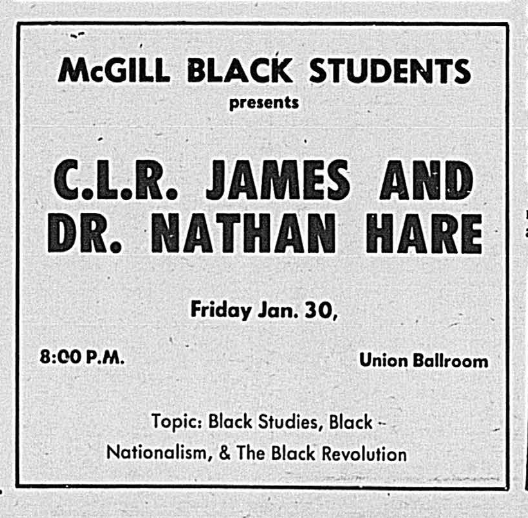 McGILL BLACK STUDENTS
presents

C.L.R. JAMES AND
DR. NATHAN HARE

Friday Jan. 30,

8:00 P.M.

Union Ballroom

Topic: Black Studies, Black Nationalism, & The Black Revolution